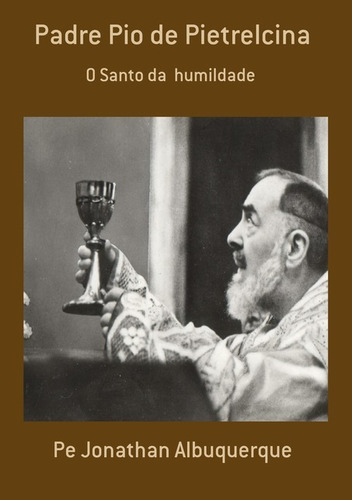 Padre Pio de Pietrelcina

O Santo da humildade

Pe Jonathan Albuquerque